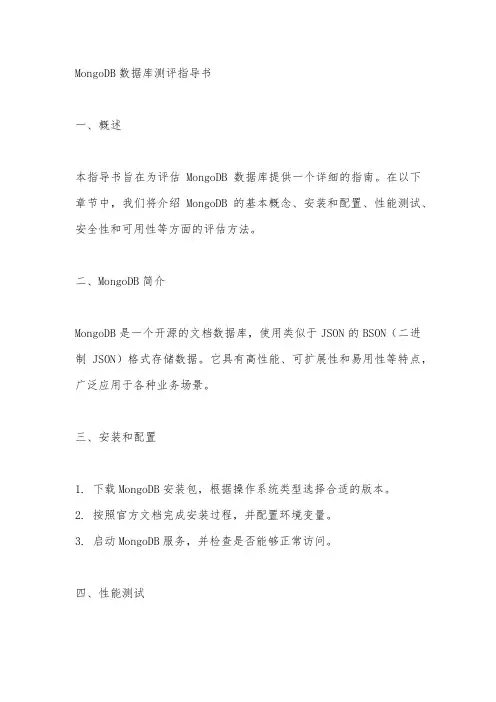 MongoDB 数据库测评指导书

一、概述

本指导书旨在为评估 MongoDB 数据库提供一个详细的指南。在以下章节中，我们将介绍 MongoDB 的基本概念、安装和配置、性能测试、安全性和可用性等方面的评估方法。

二、MongoDB 简介

MongoDB 是一个开源的文档数据库，使用类似于 JSON 的 BSON（二进制 JSON）格式存储数据。它具有高性能、可扩展性和易用性等特点，广泛应用于各种业务场景。

三、安装和配置

1. 下载 MongoDB 安装包，根据操作系统类型选择合适的版本。
2. 按照官方文档完成安装过程，并配置环境变量。
3. 启动 MongoDB 服务，并检查是否能够正常访问。

四、性能测试